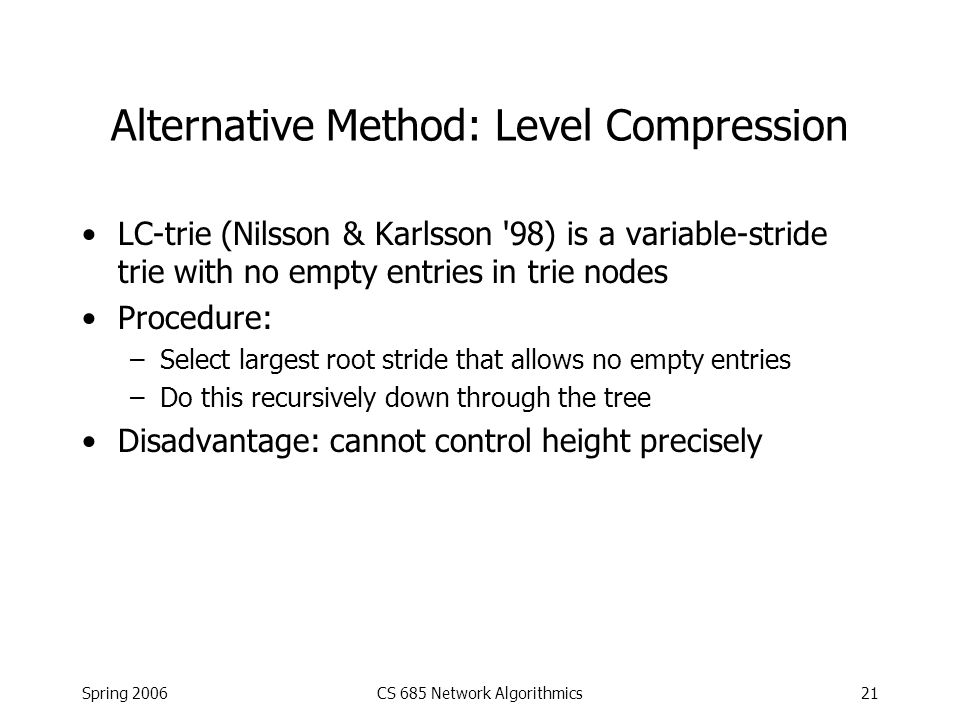 Alternative Method: Level Compression

• LC-trie (Nilsson & Karlsson '98) is a variable-stride trie with no empty entries in trie nodes
• Procedure:
– Select largest root stride that allows no empty entries
– Do this recursively down through the tree
• Disadvantage: cannot control height precisely

Spring 2006

CS 685 Network Algorithmics

21